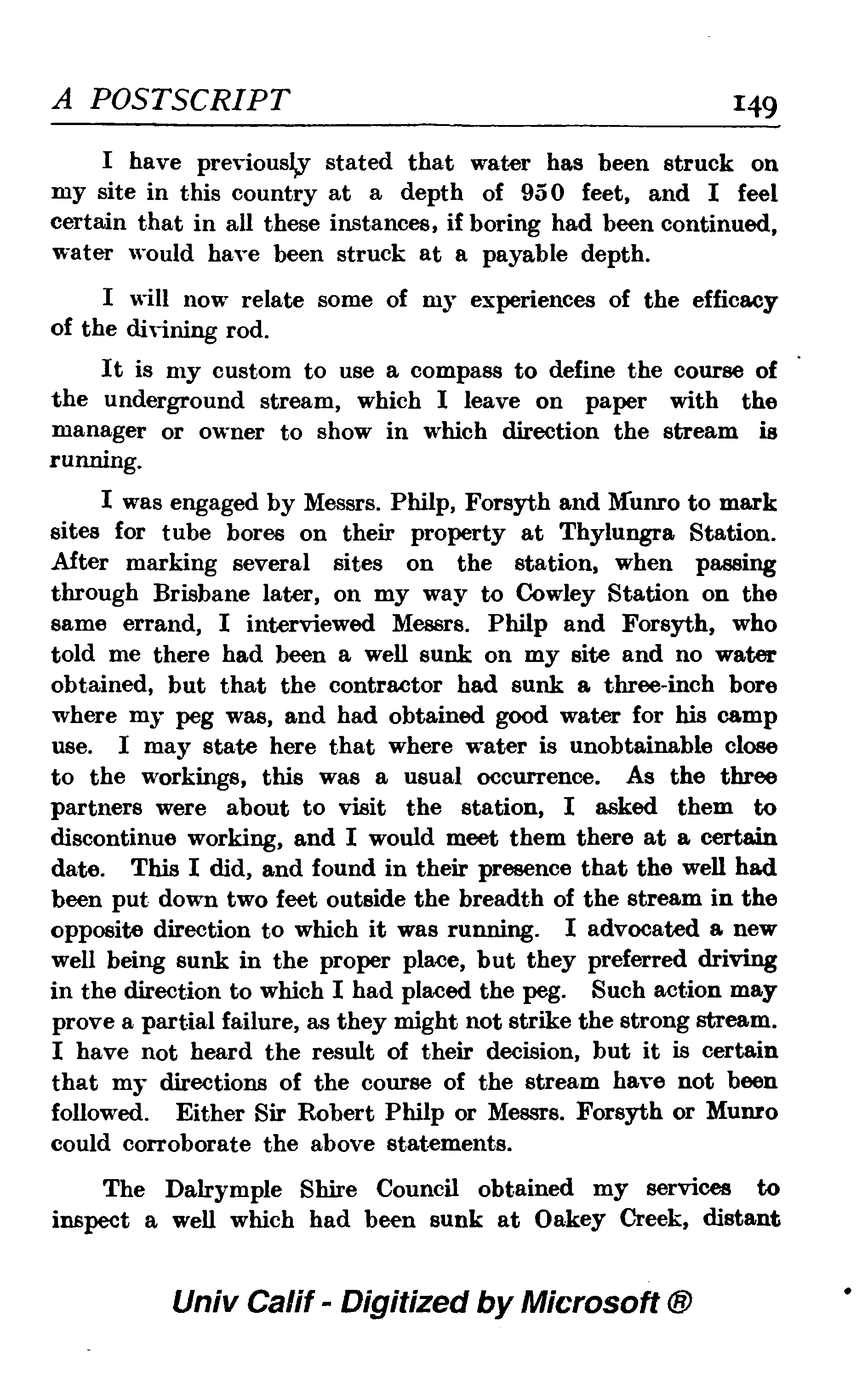 A POSTSCRIPT 149

I have previously stated that water has been struck on my site in this country at a depth of 950 feet, and I feel certain that in all these instances, if boring had been continued, water would have been struck at a payable depth.

I will now relate some of my experiences of the efficacy of the divining rod.

It is my custom to use a compass to define the course of the underground stream, which I leave on paper with the manager or owner to show in which direction the stream is running.

I was engaged by Messrs. Philp, Forsyth and Munro to mark sites for tube bores on their property at Thylungra Station. After marking several sites on the station, when passing through Brisbane later, on my way to Cowley Station on the same errand, I interviewed Messrs. Philp and Forsyth, who told me there had been a well sunk on my site and no water obtained, but that the contractor had sunk a three-inch bore where my peg was, and had obtained good water for his camp use. I may state here that where water is unobtainable close to the workings, this was a usual occurrence. As the three partners were about to visit the station, I asked them to discontinue working, and I would meet them there at a certain date. This I did, and found in their presence that the well had been put down two feet outside the breadth of the stream in the opposite direction to which it was running. I advocated a new well being sunk in the proper place, but they preferred driving in the direction to which I had placed the peg. Such action may prove a partial failure, as they might not strike the strong stream. I have not heard the result of their decision, but it is certain that my directions of the course of the stream have not been followed. Either Sir Robert Philp or Messrs. Forsyth or Munro could corroborate the above statements.

The Dalrymple Shire Council obtained my services to inspect a well which had been sunk at Oakey Creek, distant

Univ Calif - Digitized by Microsoft ®